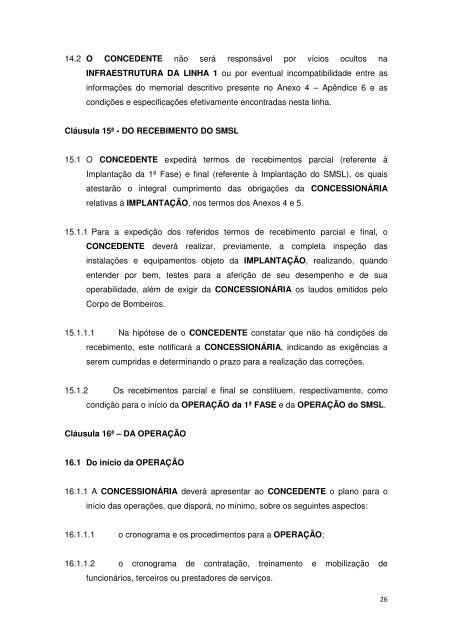 14.2 O CONCEDENTE não será responsável por vícios ocultos na INFRAESTRUTURA DA LINHA 1 ou por eventual incompatibilidade entre as informações do memorial descritivo presente no Anexo 4 – Apêndice 6 e as condições e especificações efetivamente encontradas nesta linha.

Cláusula 15ª - DO RECEBIMENTO DO SMSL

15.1 O CONCEDENTE expedirá termos de recebimentos parcial (referente à Implantação da 1ª Fase) e final (referente à Implantação do SMSL), os quais atestarão o integral cumprimento das obrigações da CONCESSIONÁRIA relativas à IMPLANTAÇÃO, nos termos dos Anexos 4 e 5.

15.1.1 Para a expedição dos referidos termos de recebimento parcial e final, o CONCEDENTE deverá realizar, previamente, a completa inspeção das instalações e equipamentos objeto da IMPLANTAÇÃO, realizando, quando entender por bem, testes para a aferição de seu desempenho e de sua operabilidade, além de exigir da CONCESSIONÁRIA os laudos emitidos pelo Corpo de Bombeiros.

15.1.1.1 Na hipótese de o CONCEDENTE constatar que não há condições de recebimento, este notificará a CONCESSIONÁRIA, indicando as exigências a serem cumpridas e determinando o prazo para a realização das correções.

15.1.2 Os recebimentos parcial e final se constituem, respectivamente, como condição para o início da OPERAÇÃO da 1ª FASE e da OPERAÇÃO do SMSL.

Cláusula 16ª – DA OPERAÇÃO

16.1 Do início da OPERAÇÃO

16.1.1 A CONCESSIONÁRIA deverá apresentar ao CONCEDENTE o plano para o início das operações, que disporá, no mínimo, sobre os seguintes aspectos:

16.1.1.1 o cronograma e os procedimentos para a OPERAÇÃO;

16.1.1.2 o cronograma de contratação, treinamento e mobilização de funcionários, terceiros ou prestadores de serviços.

26